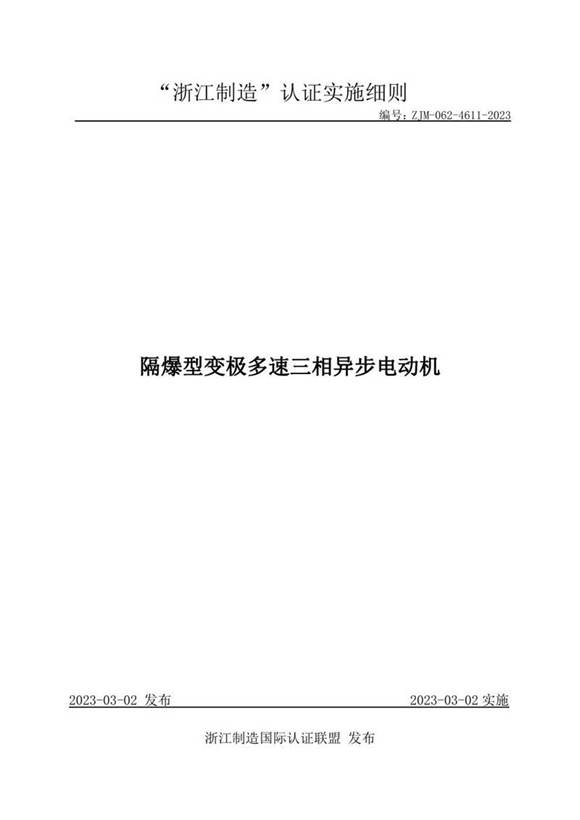 “浙江制造”认证实施细则

编号：ZJM-062-4611-2023

隔爆型变极多速三相异步电动机

2023-03-02 发布

2023-03-02 实施

浙江制造国际认证联盟 发布